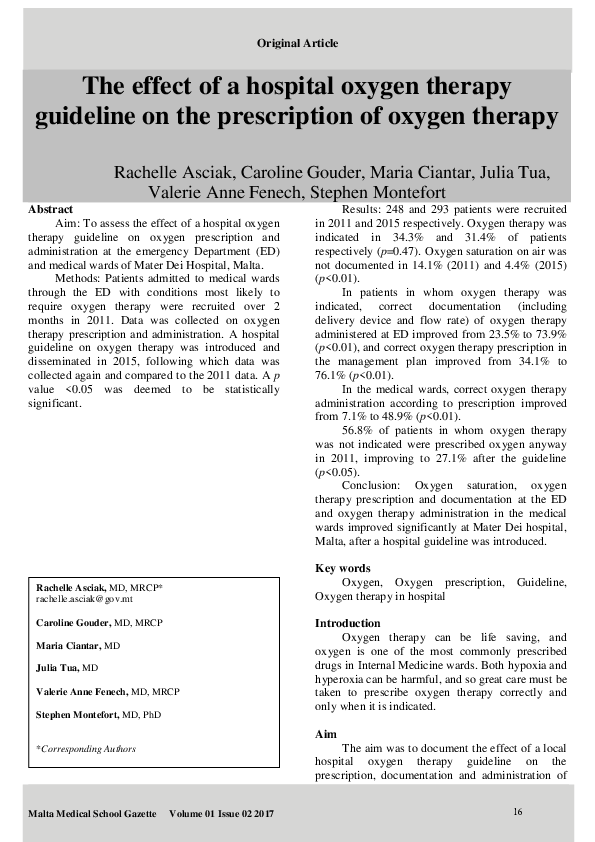 Original Article

The effect of a hospital oxygen therapy guideline on the prescription of oxygen therapy

Rachelle Asciak, Caroline Gouder, Maria Ciantar, Julia Tua, Valerie Anne Fenech, Stephen Montefort

Abstract

Aim: To assess the effect of a hospital oxygen therapy guideline on oxygen prescription and administration at the emergency Department (ED) and medical wards of Mater Dei Hospital, Malta.

Methods: Patients admitted to medical wards through the ED with conditions most likely to require oxygen therapy were recruited over 2 months in 2011. Data was collected on oxygen therapy prescription and administration. A hospital guideline on oxygen therapy was introduced and disseminated in 2015, following which data was collected again and compared to the 2011 data. A $p$ value <0.05 was deemed to be statistically significant.

Rachelle Asciak, MD, MRCP*
rachelle.asciak@gov.mt

Caroline Gouder, MD, MRCP

Maria Ciantar, MD

Julia Tua, MD

Valerie Anne Fenech, MD, MRCP

Stephen Montefort, MD, PhD

*Corresponding Authors

Results: 248 and 293 patients were recruited in 2011 and 2015 respectively. Oxygen therapy was indicated in 34.3% and 31.4% of patients respectively ($p$=0.47). Oxygen saturation on air was not documented in 14.1% (2011) and 4.4% (2015) ($p$<0.01).

In patients in whom oxygen therapy was indicated, correct documentation (including delivery device and flow rate) of oxygen therapy administered at ED improved from 23.5% to 73.9% ($p$<0.01), and correct oxygen therapy prescription in the management plan improved from 34.1% to 76.1% ($p$<0.01).

In the medical wards, correct oxygen therapy administration according to prescription improved from 7.1% to 48.9% ($p$<0.01).

56.8% of patients in whom oxygen therapy was not indicated were prescribed oxygen anyway in 2011, improving to 27.1% after the guideline ($p$<0.05).

Conclusion: Oxygen saturation, oxygen therapy prescription and documentation at the ED and oxygen therapy administration in the medical wards improved significantly at Mater Dei hospital, Malta, after a hospital guideline was introduced.

Key words

Oxygen, Oxygen prescription, Guideline, Oxygen therapy in hospital

Introduction

Oxygen therapy can be life saving, and oxygen is one of the most commonly prescribed drugs in Internal Medicine wards. Both hypoxia and hyperoxia can be harmful, and so great care must be taken to prescribe oxygen therapy correctly and only when it is indicated.

Aim

The aim was to document the effect of a local hospital oxygen therapy guideline on the prescription, documentation and administration of

Malta Medical School Gazette Volume 01 Issue 02 2017

16